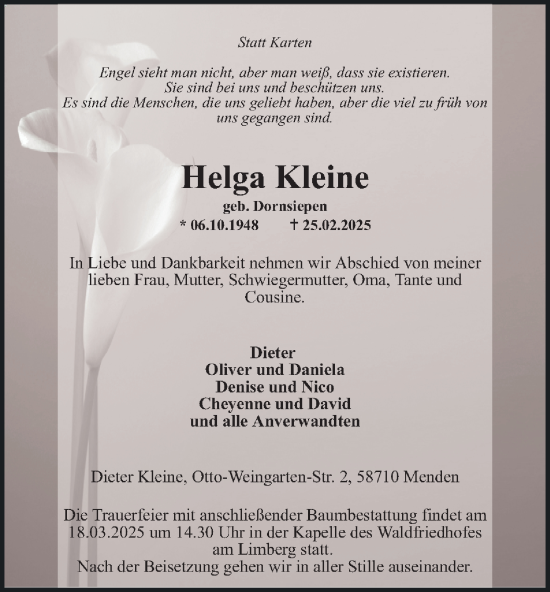 Statt Karten

Engel sieht man nicht, aber man weiß, dass sie existieren.
Sie sind bei uns und beschützen uns.
Es sind die Menschen, die uns geliebt haben, aber die viel zu früh von uns gegangen sind.

Helga Kleine
geb. Dornsiepen
* 06.10.1948 † 25.02.2025

In Liebe und Dankbarkeit nehmen wir Abschied von meiner lieben Frau, Mutter, Schwiegermutter, Oma, Tante und Cousine.

Dieter
Oliver und Daniela
Denise und Nico
Cheyenne und David
und alle Anverwandten

Dieter Kleine, Otto-Weingarten-Str. 2, 58710 Menden

Die Trauerfeier mit anschließender Baumbestattung findet am 18.03.2025 um 14.30 Uhr in der Kapelle des Waldfriedhofes am Limberg statt.
Nach der Beisetzung gehen wir in aller Stille auseinander.